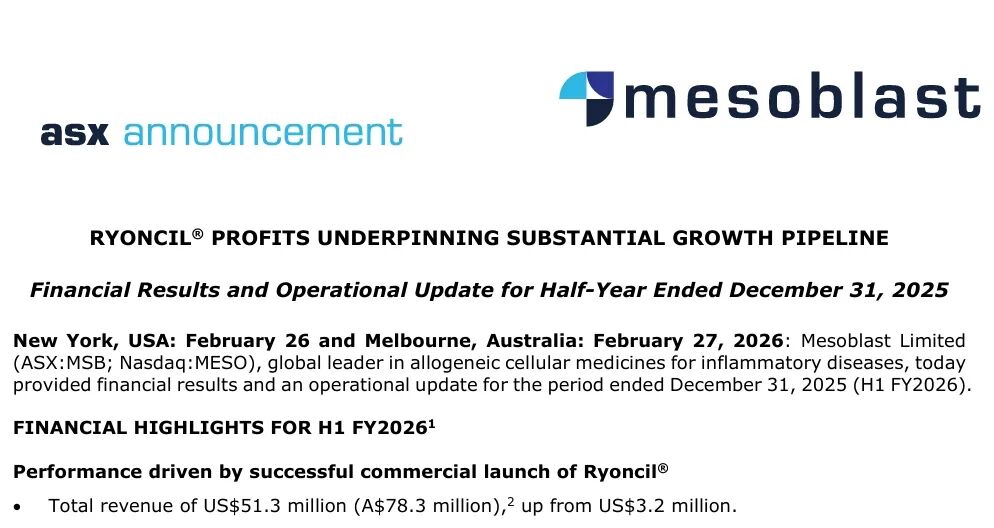 asx announcement

mesoblast

RYONCIL® PROFITS UNDERPINNING SUBSTANTIAL GROWTH PIPELINE

Financial Results and Operational Update for Half-Year Ended December 31, 2025

New York, USA: February 26 and Melbourne, Australia: February 27, 2026: Mesoblast Limited (ASX:MSB; Nasdaq:MESO), global leader in allogeneic cellular medicines for inflammatory diseases, today provided financial results and an operational update for the period ended December 31, 2025 (H1 FY2026).

FINANCIAL HIGHLIGHTS FOR H1 FY2026$^1$

Performance driven by successful commercial launch of Ryoncil®

• Total revenue of US$51.3 million (A$78.3 million),$^2$ up from US$3.2 million.